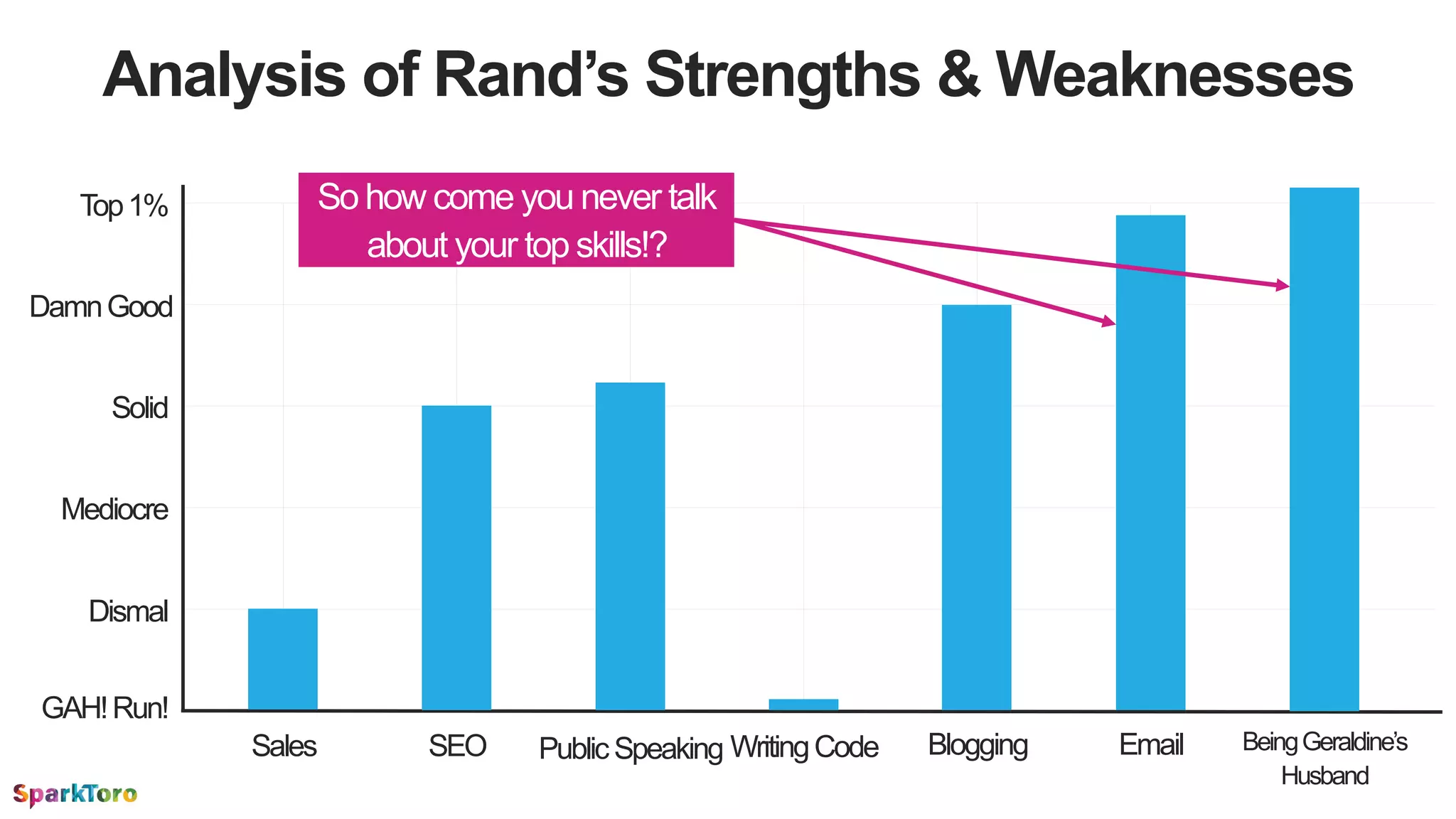 Analysis of Rand's Strengths & Weaknesses

So how come you never talk about your top skills!?

Top 1%
Damn Good
Solid
Mediocre
Dismal
GAH! Run!

Sales
SEO
Public Speaking
Writing Code
Blogging
Email
Being Geraldine's Husband

SparkToro